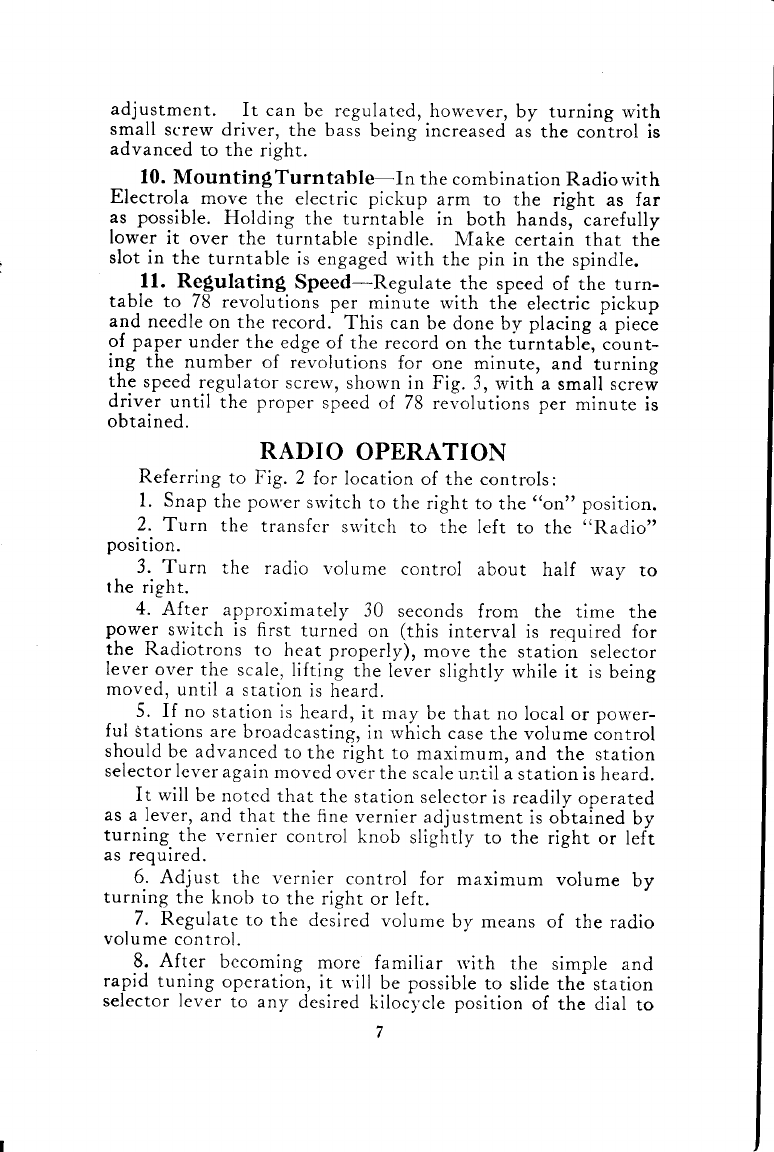 adjustment. It can be regulated, however, by turning with small screw driver, the bass being increased as the control is advanced to the right.

10. MountingTurntable—In the combination Radio with Electrola move the electric pickup arm to the right as far as possible. Holding the turntable in both hands, carefully lower it over the turntable spindle. Make certain that the slot in the turntable is engaged with the pin in the spindle.

11. Regulating Speed—Regulate the speed of the turntable to 78 revolutions per minute with the electric pickup and needle on the record. This can be done by placing a piece of paper under the edge of the record on the turntable, counting the number of revolutions for one minute, and turning the speed regulator screw, shown in Fig. 3, with a small screw driver until the proper speed of 78 revolutions per minute is obtained.

RADIO OPERATION

Referring to Fig. 2 for location of the controls:

1. Snap the power switch to the right to the "on" position.

2. Turn the transfer switch to the left to the "Radio" position.

3. Turn the radio volume control about half way to the right.

4. After approximately 30 seconds from the time the power switch is first turned on (this interval is required for the Radiotrons to heat properly), move the station selector lever over the scale, lifting the lever slightly while it is being moved, until a station is heard.

5. If no station is heard, it may be that no local or powerful stations are broadcasting, in which case the volume control should be advanced to the right to maximum, and the station selector lever again moved over the scale until a station is heard.

It will be noted that the station selector is readily operated as a lever, and that the fine vernier adjustment is obtained by turning the vernier control knob slightly to the right or left as required.

6. Adjust the vernier control for maximum volume by turning the knob to the right or left.

7. Regulate to the desired volume by means of the radio volume control.

8. After becoming more familiar with the simple and rapid tuning operation, it will be possible to slide the station selector lever to any desired kilocycle position of the dial to

7